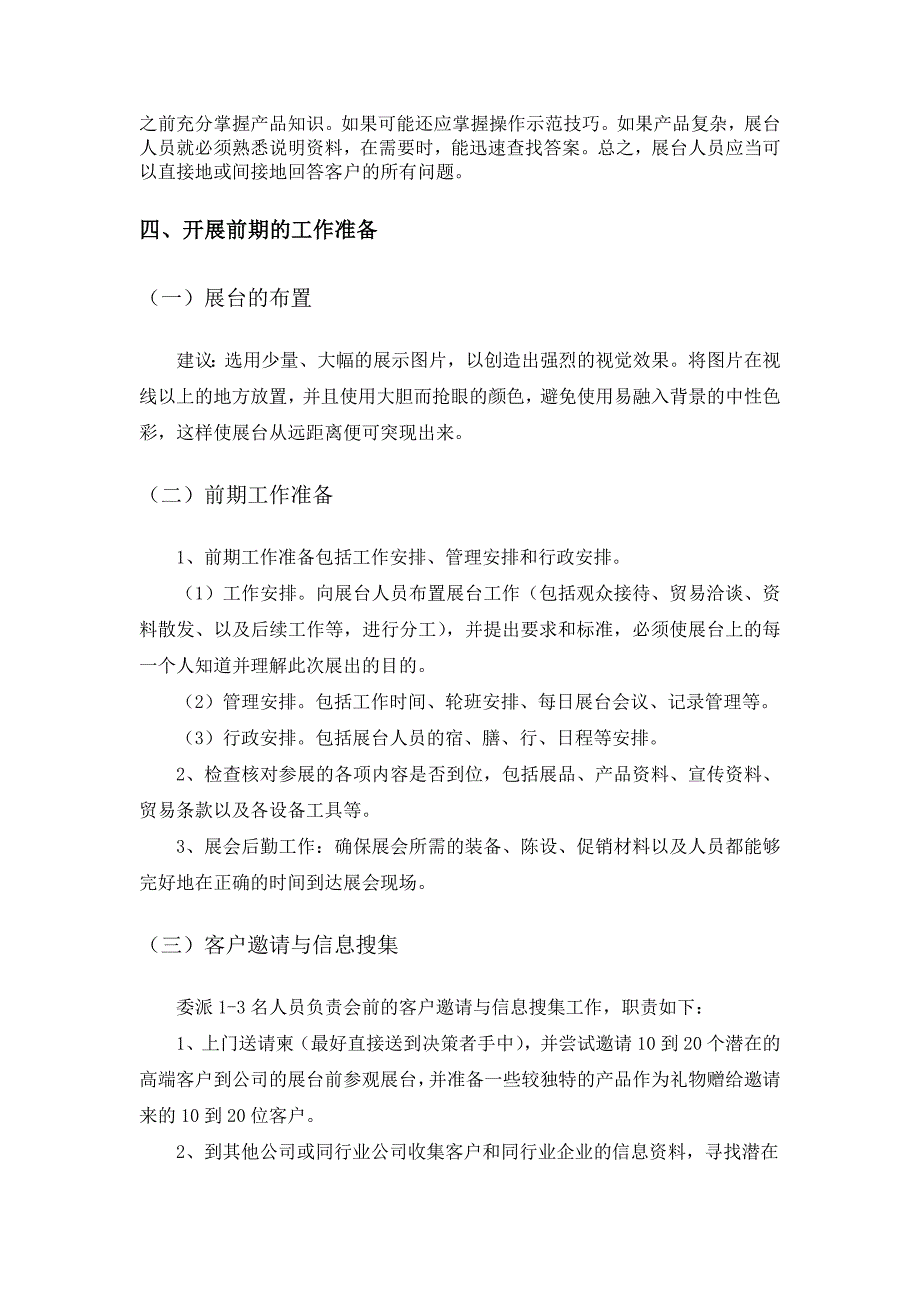 之前充分掌握产品知识。如果可能还应掌握操作示范技巧。如果产品复杂，展台人员就必须熟悉说明资料，在需要时，能迅速查找答案。总之，展台人员应当可以直接地或间接地回答客户的所有问题。

四、开展前期的工作准备

（一）展台的布置

建议：选用少量、大幅的展示图片，以创造出强烈的视觉效果。将图片在视线以上的地方放置，并且使用大胆而抢眼的颜色，避免使用易融入背景的中性色彩，这样使展台从远距离便可突现出来。

（二）前期工作准备

1、前期工作准备包括工作安排、管理安排和行政安排。

（1）工作安排。向展台人员布置展台工作（包括观众接待、贸易洽谈、资料散发、以及后续工作等，进行分工），并提出要求和标准，必须使展台上的每一个人知道并理解此次展出的目的。

（2）管理安排。包括工作时间、轮班安排、每日展台会议、记录管理等。

（3）行政安排。包括展台人员的宿、膳、行、日程等安排。

2、检查核对参展的各项内容是否到位，包括展品、产品资料、宣传资料、贸易条款以及各设备工具等。

3、展会后勤工作：确保展会所需的装备、陈设、促销材料以及人员都能够完好地在正确的时间到达展会现场。

（三）客户邀请与信息搜集

委派 1-3 名人员负责会前的客户邀请与信息搜集工作，职责如下：

1、上门送请柬（最好直接送到决策者手中），并尝试邀请 10 到 20 个潜在的高端客户到公司的展台前参观展台，并准备一些较独特的产品作为礼物赠给邀请来的 10 到 20 位客户。

2、到其他公司或同行业公司收集客户和同行业企业的信息资料，寻找潜在